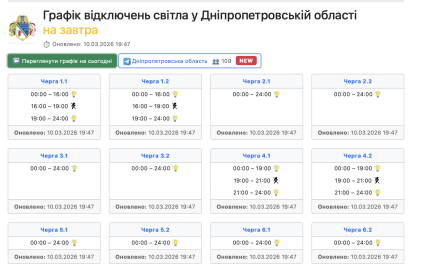 Графік відключень світла у Дніпропетровській області
на завтра

Оновлено: 10.03.2026 19:47

Переглянути графік на сьогодні

Дніпропетровська область 109 NEW

Черга 1.1
00:00 – 16:00
16:00 – 19:00
19:00 – 24:00
Оновлено: 10.03.2026 19:47

Черга 1.2
00:00 – 16:00
16:00 – 19:00
19:00 – 24:00
Оновлено: 10.03.2026 19:47

Черга 2.1
00:00 – 24:00
Оновлено: 10.03.2026 19:47

Черга 2.2
00:00 – 24:00
Оновлено: 10.03.2026 19:47

Черга 3.1
00:00 – 24:00
Оновлено: 10.03.2026 19:47

Черга 3.2
00:00 – 24:00
Оновлено: 10.03.2026 19:47

Черга 4.1
00:00 – 19:00
19:00 – 21:00
21:00 – 24:00
Оновлено: 10.03.2026 19:47

Черга 4.2
00:00 – 19:00
19:00 – 21:00
21:00 – 24:00
Оновлено: 10.03.2026 19:47

Черга 5.1
00:00 – 24:00
Оновлено: 10.03.2026 19:47

Черга 5.2
00:00 – 24:00
Оновлено: 10.03.2026 19:47

Черга 6.1
00:00 – 24:00
Оновлено: 10.03.2026 19:47

Черга 6.2
00:00 – 24:00
Оновлено: 10.03.2026 19:47